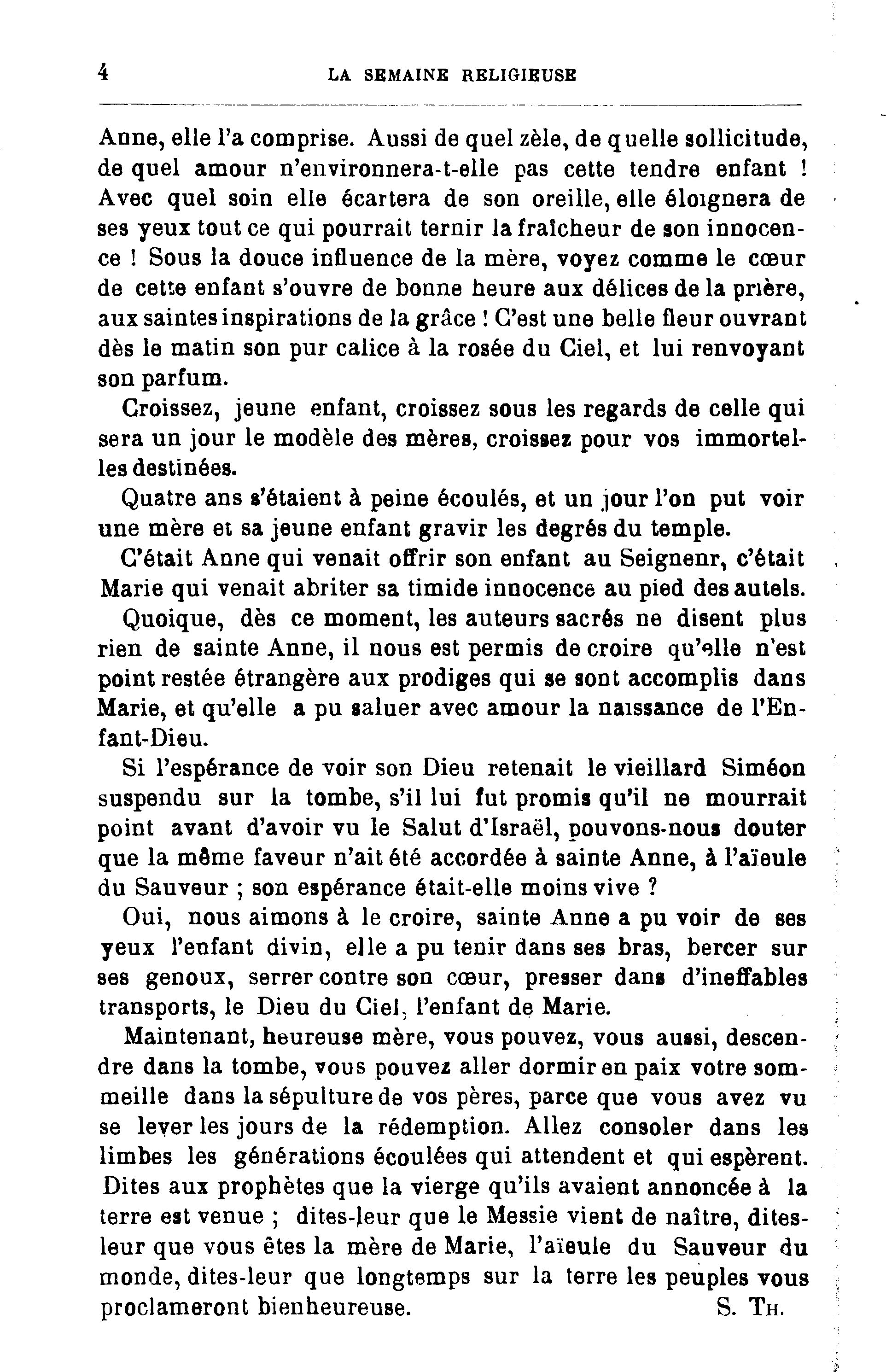 4 LA SEMAINE RELIGIEUSE

Anne, elle l'a comprise. Aussi de quel zèle, de quelle sollicitude, de quel amour n'environnera-t-elle pas cette tendre enfant ! Avec quel soin elle écartera de son oreille, elle éloignera de ses yeux tout ce qui pourrait ternir la fraîcheur de son innocence ! Sous la douce influence de la mère, voyez comme le cœur de cette enfant s'ouvre de bonne heure aux délices de la prière, aux saintes inspirations de la grâce ! C'est une belle fleur ouvrant dès le matin son pur calice à la rosée du Ciel, et lui renvoyant son parfum.

Croissez, jeune enfant, croissez sous les regards de celle qui sera un jour le modèle des mères, croissez pour vos immortelles destinées.

Quatre ans s'étaient à peine écoulés, et un jour l'on put voir une mère et sa jeune enfant gravir les degrés du temple.

C'était Anne qui venait offrir son enfant au Seignenr, c'était Marie qui venait abriter sa timide innocence au pied des autels.

Quoique, dès ce moment, les auteurs sacrés ne disent plus rien de sainte Anne, il nous est permis de croire qu'elle n'est point restée étrangère aux prodiges qui se sont accomplis dans Marie, et qu'elle a pu saluer avec amour la naissance de l'Enfant-Dieu.

Si l'espérance de voir son Dieu retenait le vieillard Siméon suspendu sur la tombe, s'il lui fut promis qu'il ne mourrait point avant d'avoir vu le Salut d'Israël, pouvons-nous douter que la même faveur n'ait été accordée à sainte Anne, à l'aïeule du Sauveur ; son espérance était-elle moins vive ?

Oui, nous aimons à le croire, sainte Anne a pu voir de ses yeux l'enfant divin, elle a pu tenir dans ses bras, bercer sur ses genoux, serrer contre son cœur, presser dans d'ineffables transports, le Dieu du Ciel, l'enfant de Marie.

Maintenant, heureuse mère, vous pouvez, vous aussi, descendre dans la tombe, vous pouvez aller dormir en paix votre sommeille dans la sépulture de vos pères, parce que vous avez vu se lever les jours de la rédemption. Allez consoler dans les limbes les générations écoulées qui attendent et qui espèrent. Dites aux prophètes que la vierge qu'ils avaient annoncée à la terre est venue ; dites-leur que le Messie vient de naître, dites-leur que vous êtes la mère de Marie, l'aïeule du Sauveur du monde, dites-leur que longtemps sur la terre les peuples vous proclameront bienheureuse. S. Th.